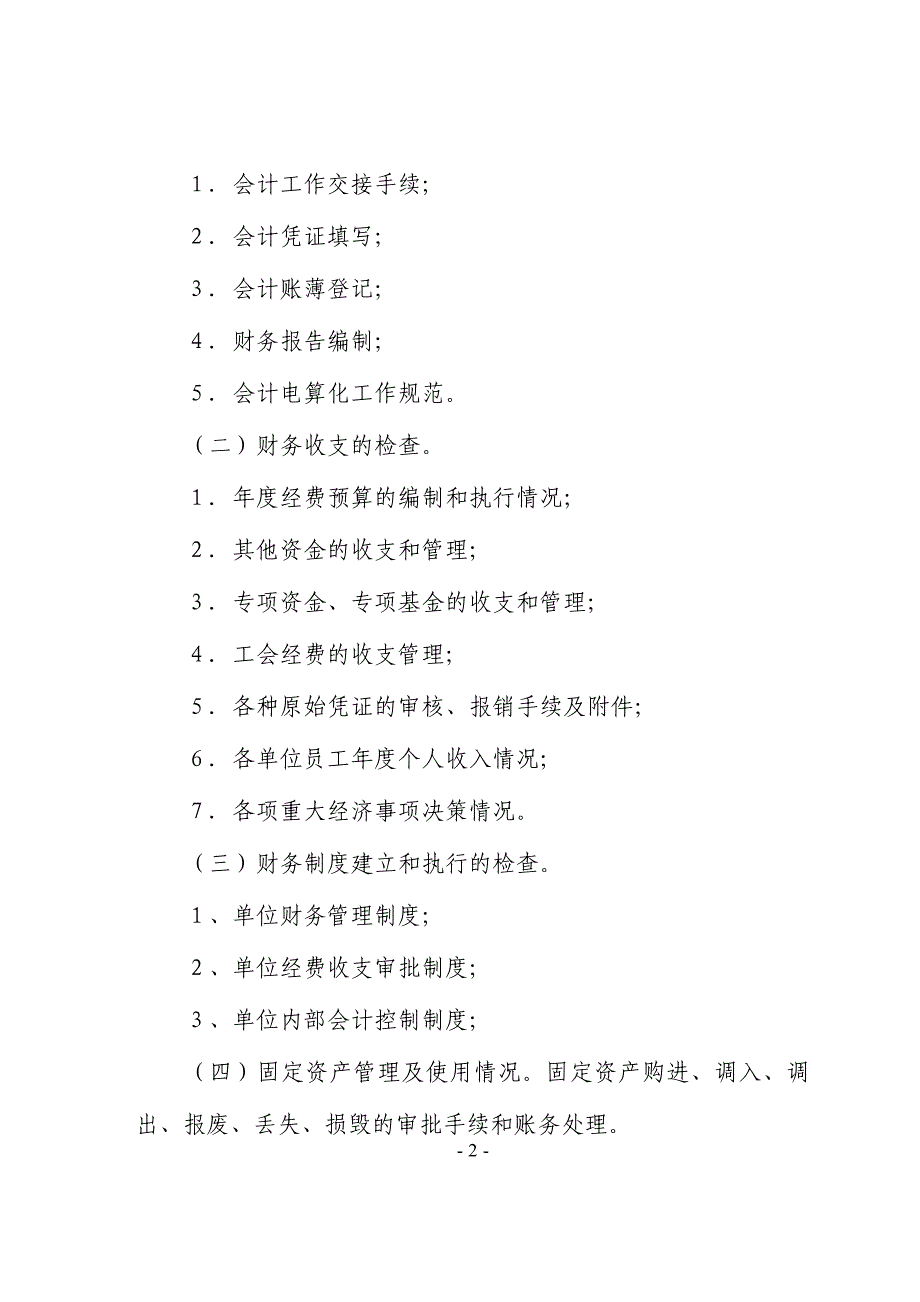 1．会计工作交接手续;

2．会计凭证填写;

3．会计账薄登记;

4．财务报告编制;

5．会计电算化工作规范。

（二）财务收支的检查。

1．年度经费预算的编制和执行情况;

2．其他资金的收支和管理;

3．专项资金、专项基金的收支和管理;

4．工会经费的收支管理;

5．各种原始凭证的审核、报销手续及附件;

6．各单位员工年度个人收入情况;

7．各项重大经济事项决策情况。

（三）财务制度建立和执行的检查。

1、单位财务管理制度;

2、单位经费收支审批制度;

3、单位内部会计控制制度;

（四）固定资产管理及使用情况。固定资产购进、调入、调出、报废、丢失、损毁的审批手续和账务处理。

- 2 -